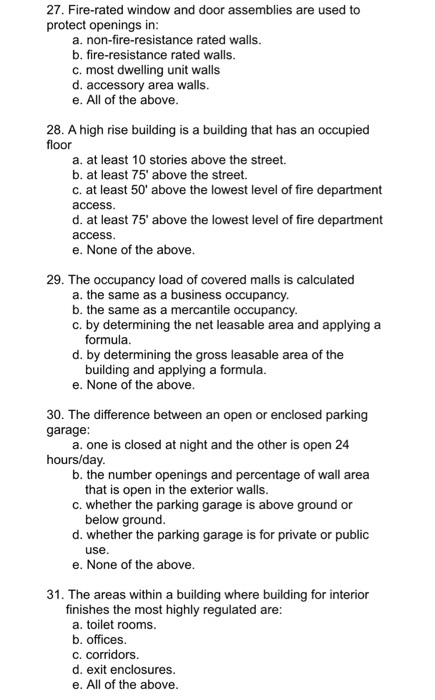 27. Fire-rated window and door assemblies are used to protect openings in:
a. non-fire-resistance rated walls.
b. fire-resistance rated walls.
c. most dwelling unit walls
d. accessory area walls.
e. All of the above.

28. A high rise building is a building that has an occupied floor
a. at least 10 stories above the street.
b. at least 75' above the street.
c. at least 50' above the lowest level of fire department access.
d. at least 75' above the lowest level of fire department access.
e. None of the above.

29. The occupancy load of covered malls is calculated
a. the same as a business occupancy.
b. the same as a mercantile occupancy.
c. by determining the net leasable area and applying a formula.
d. by determining the gross leasable area of the building and applying a formula.
e. None of the above.

30. The difference between an open or enclosed parking garage:
a. one is closed at night and the other is open 24 hours/day.
b. the number openings and percentage of wall area that is open in the exterior walls.
c. whether the parking garage is above ground or below ground.
d. whether the parking garage is for private or public use.
e. None of the above.

31. The areas within a building where building for interior finishes the most highly regulated are:
a. toilet rooms.
b. offices.
c. corridors.
d. exit enclosures.
e. All of the above.